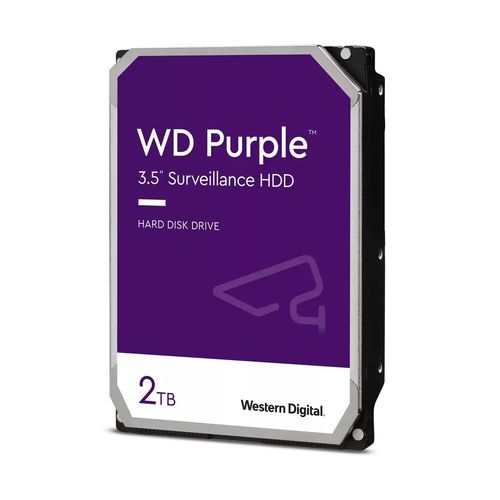 WD Purple™
3.5" Surveillance HDD

HARD DISK DRIVE

2TB

Western Digital.